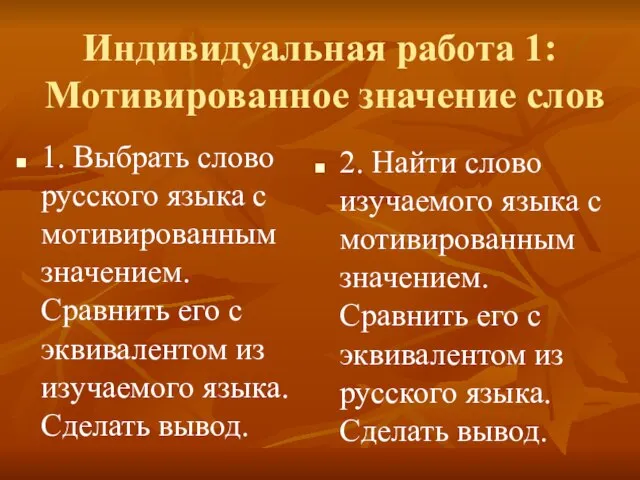 Индивидуальная работа 1: Мотивированное значение слов

1. Выбрать слово русского языка с мотивированным значением. Сравнить его с эквивалентом из изучаемого языка. Сделать вывод.

2. Найти слово изучаемого языка с мотивированным значением. Сравнить его с эквивалентом из русского языка. Сделать вывод.